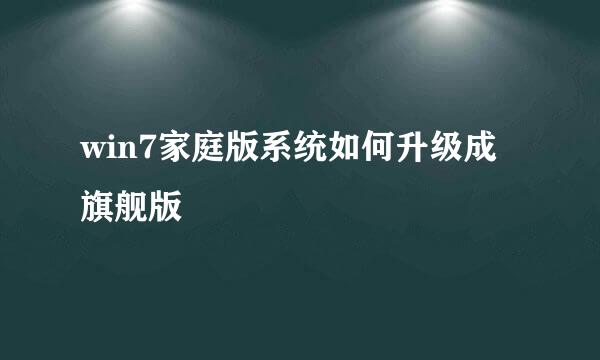 win7家庭版系统如何升级成旗舰版